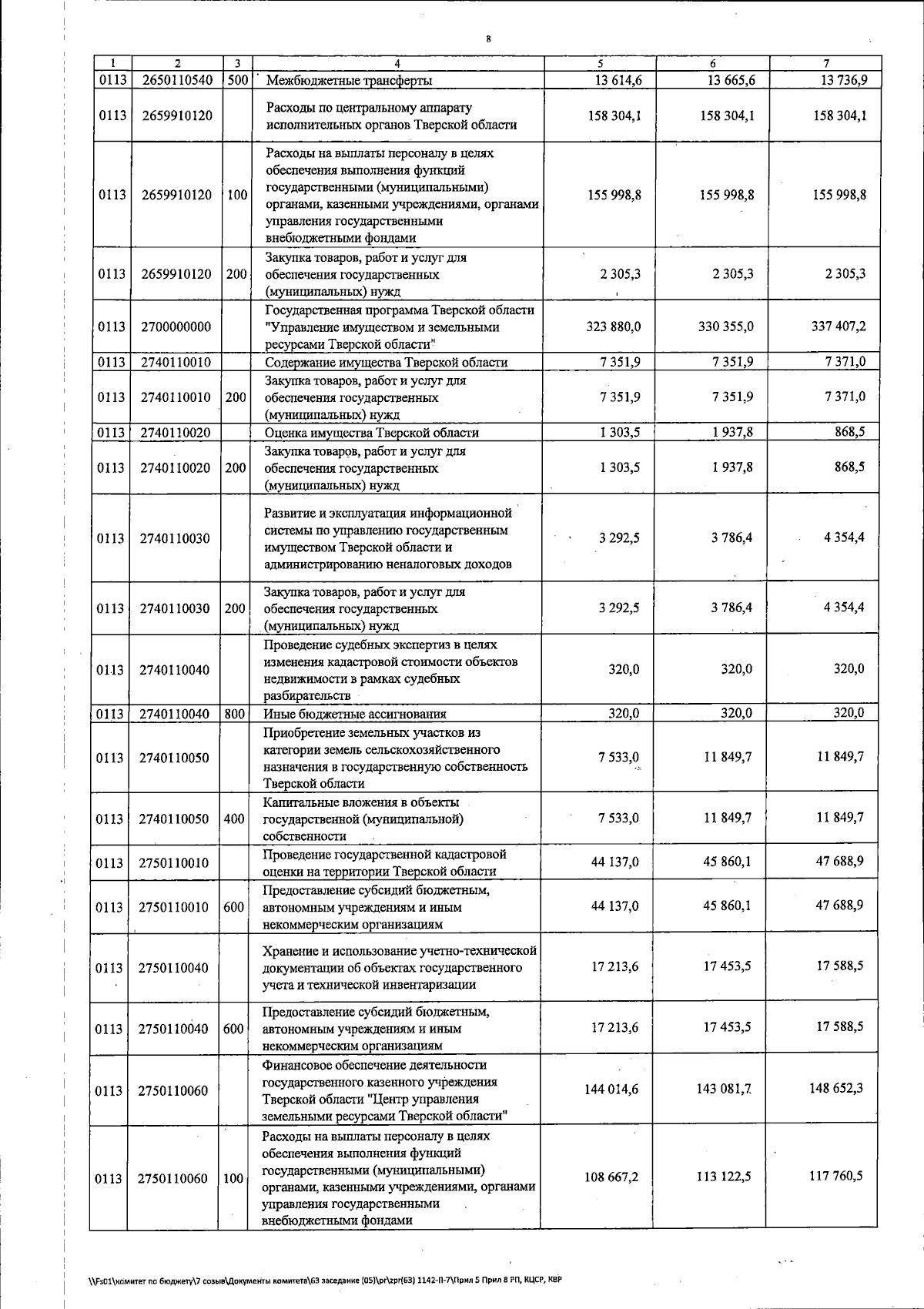 8

| 1 | 2 | 3 | 4 | 5 | 6 | 7 |
|---|---|---|---|---|---|---|
| 0113 | 2650110540 | 500 | Межбюджетные трансферты | 13 614,6 | 13 665,6 | 13 736,9 |
| 0113 | 2659910120 |  | Расходы по центральному аппарату исполнительных органов Тверской области | 158 304,1 | 158 304,1 | 158 304,1 |
| 0113 | 2659910120 | 100 | Расходы на выплаты персоналу в целях обеспечения выполнения функций государственными (муниципальными) органами, казенными учреждениями, органами управления государственными внебюджетными фондами | 155 998,8 | 155 998,8 | 155 998,8 |
| 0113 | 2659910120 | 200 | Закупка товаров, работ и услуг для обеспечения государственных (муниципальных) нужд | 2 305,3 | 2 305,3 | 2 305,3 |
| 0113 | 2700000000 |  | Государственная программа Тверской области "Управление имуществом и земельными ресурсами Тверской области" | 323 880,0 | 330 355,0 | 337 407,2 |
| 0113 | 2740110010 |  | Содержание имущества Тверской области | 7 351,9 | 7 351,9 | 7 371,0 |
| 0113 | 2740110010 | 200 | Закупка товаров, работ и услуг для обеспечения государственных (муниципальных) нужд | 7 351,9 | 7 351,9 | 7 371,0 |
| 0113 | 2740110020 |  | Оценка имущества Тверской области | 1 303,5 | 1 937,8 | 868,5 |
| 0113 | 2740110020 | 200 | Закупка товаров, работ и услуг для обеспечения государственных (муниципальных) нужд | 1 303,5 | 1 937,8 | 868,5 |
| 0113 | 2740110030 |  | Развитие и эксплуатация информационной системы по управлению государственным имуществом Тверской области и администрированию неналоговых доходов | 3 292,5 | 3 786,4 | 4 354,4 |
| 0113 | 2740110030 | 200 | Закупка товаров, работ и услуг для обеспечения государственных (муниципальных) нужд | 3 292,5 | 3 786,4 | 4 354,4 |
| 0113 | 2740110040 |  | Проведение судебных экспертиз в целях изменения кадастровой стоимости объектов недвижимости в рамках судебных разбирательств | 320,0 | 320,0 | 320,0 |
| 0113 | 2740110040 | 800 | Иные бюджетные ассигнования | 320,0 | 320,0 | 320,0 |
| 0113 | 2740110050 |  | Приобретение земельных участков из категории земель сельскохозяйственного назначения в государственную собственность Тверской области | 7 533,0 | 11 849,7 | 11 849,7 |
| 0113 | 2740110050 | 400 | Капитальные вложения в объекты государственной (муниципальной) собственности | 7 533,0 | 11 849,7 | 11 849,7 |
| 0113 | 2750110010 |  | Проведение государственной кадастровой оценки на территории Тверской области | 44 137,0 | 45 860,1 | 47 688,9 |
| 0113 | 2750110010 | 600 | Предоставление субсидий бюджетным, автономным учреждениям и иным некоммерческим организациям | 44 137,0 | 45 860,1 | 47 688,9 |
| 0113 | 2750110040 |  | Хранение и использование учетно-технической документации об объектах государственного учета и технической инвентаризации | 17 213,6 | 17 453,5 | 17 588,5 |
| 0113 | 2750110040 | 600 | Предоставление субсидий бюджетным, автономным учреждениям и иным некоммерческим организациям | 17 213,6 | 17 453,5 | 17 588,5 |
| 0113 | 2750110060 |  | Финансовое обеспечение деятельности государственного казенного учреждения Тверской области "Центр управления земельными ресурсами Тверской области" | 144 014,6 | 143 081,7 | 148 652,3 |
| 0113 | 2750110060 | 100 | Расходы на выплаты персоналу в целях обеспечения выполнения функций государственными (муниципальными) органами, казенными учреждениями, органами управления государственными внебюджетными фондами | 108 667,2 | 113 122,5 | 117 760,5 |

\\Fs01\комитет по бюджету\7 созыв\Документы комитета\63 заседание (05)\pr\zpr(63) 1142-П-7\Прил 5 Прил 8 РП, КЦСР, КВР